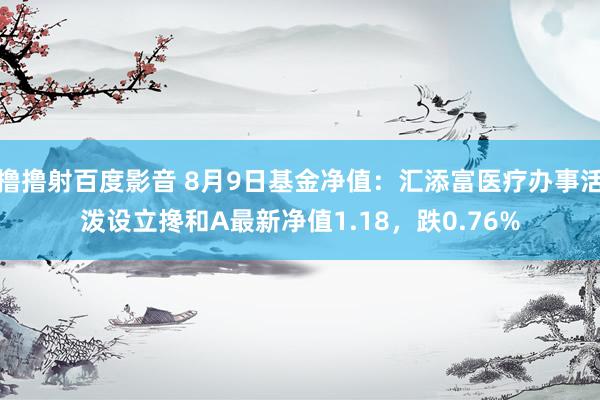 撸撸射百度影音 8月9日基金净值：汇添富医疗办事活泼设立搀和A最新净值1.18，跌0.76%